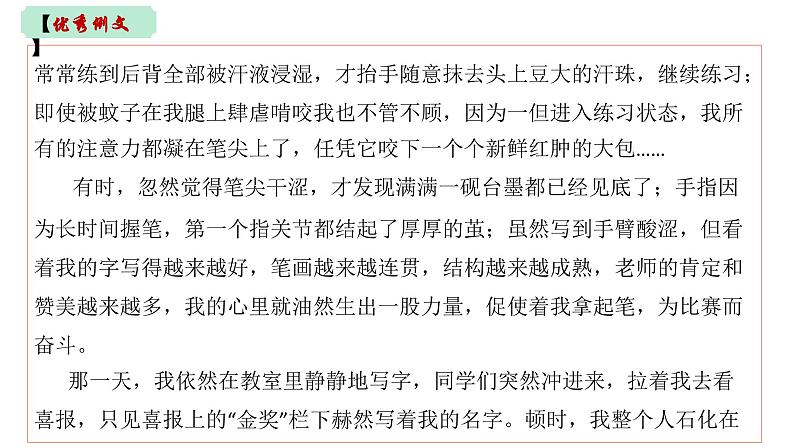 【优秀例文】

常常练到后背全部被汗液浸湿，才抬手随意抹去头上豆大的汗珠，继续练习；即使被蚊子在我腿上肆虐啃咬我也不管不顾，因为一但进入练习状态，我所有的注意力都凝在笔尖上了，任凭它咬下一个个新鲜红肿的大包......

有时，忽然觉得笔尖干涩，才发现满满一砚台墨都已经见底了；手指因为长时间握笔，第一个指关节都结起了厚厚的茧；虽然写到手臂酸涩，但看着我的字写得越来越好，笔画越来越连贯，结构越来越成熟，老师的肯定和赞美越来越多，我的心里就油然生出一股力量，促使着我拿起笔，为比赛而奋斗。

那一天，我依然在教室里静静地写字，同学们突然冲进来，拉着我去看喜报，只见喜报上的“金奖”栏下赫然写着我的名字。顿时，我整个人石化在